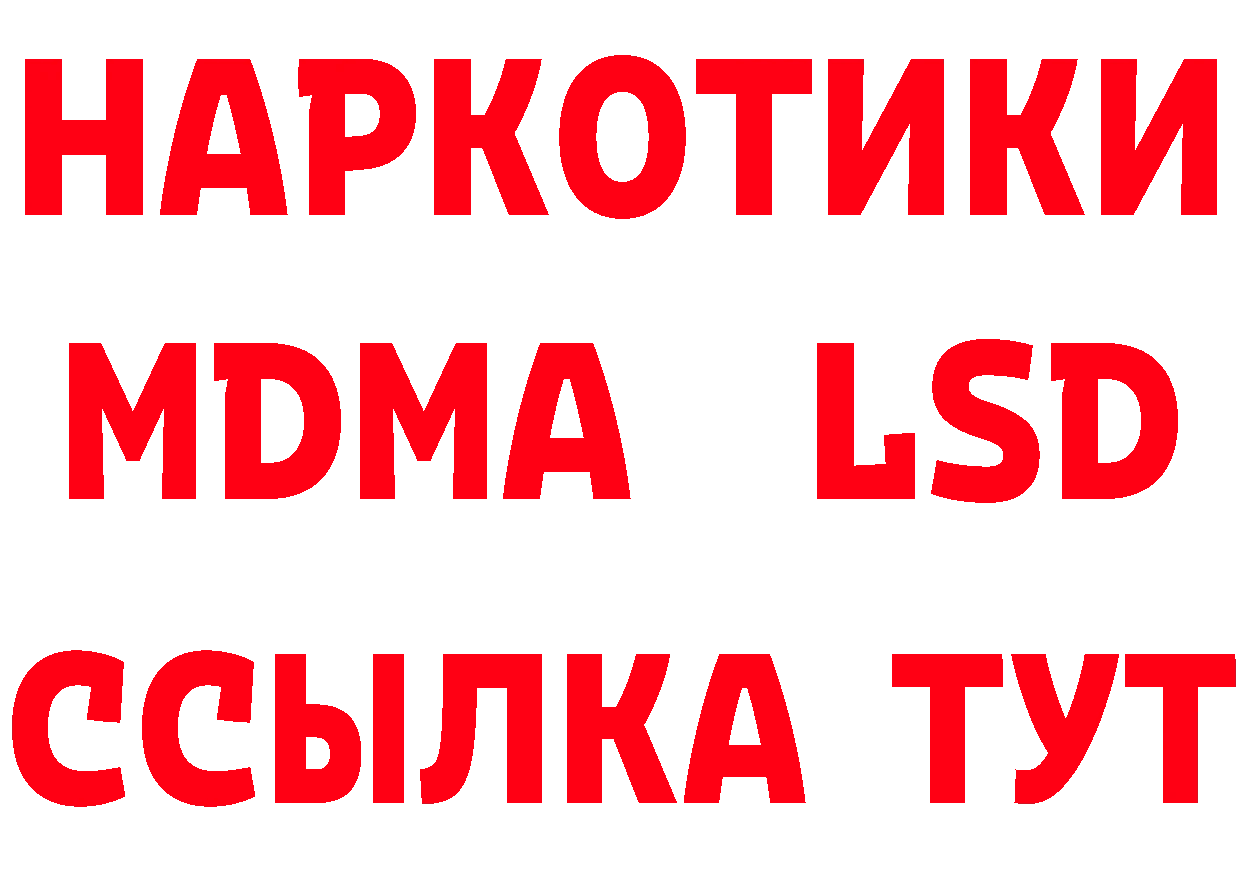 НАРКОТИКИ
MDMA LSD
ССЫЛКА ТУТ